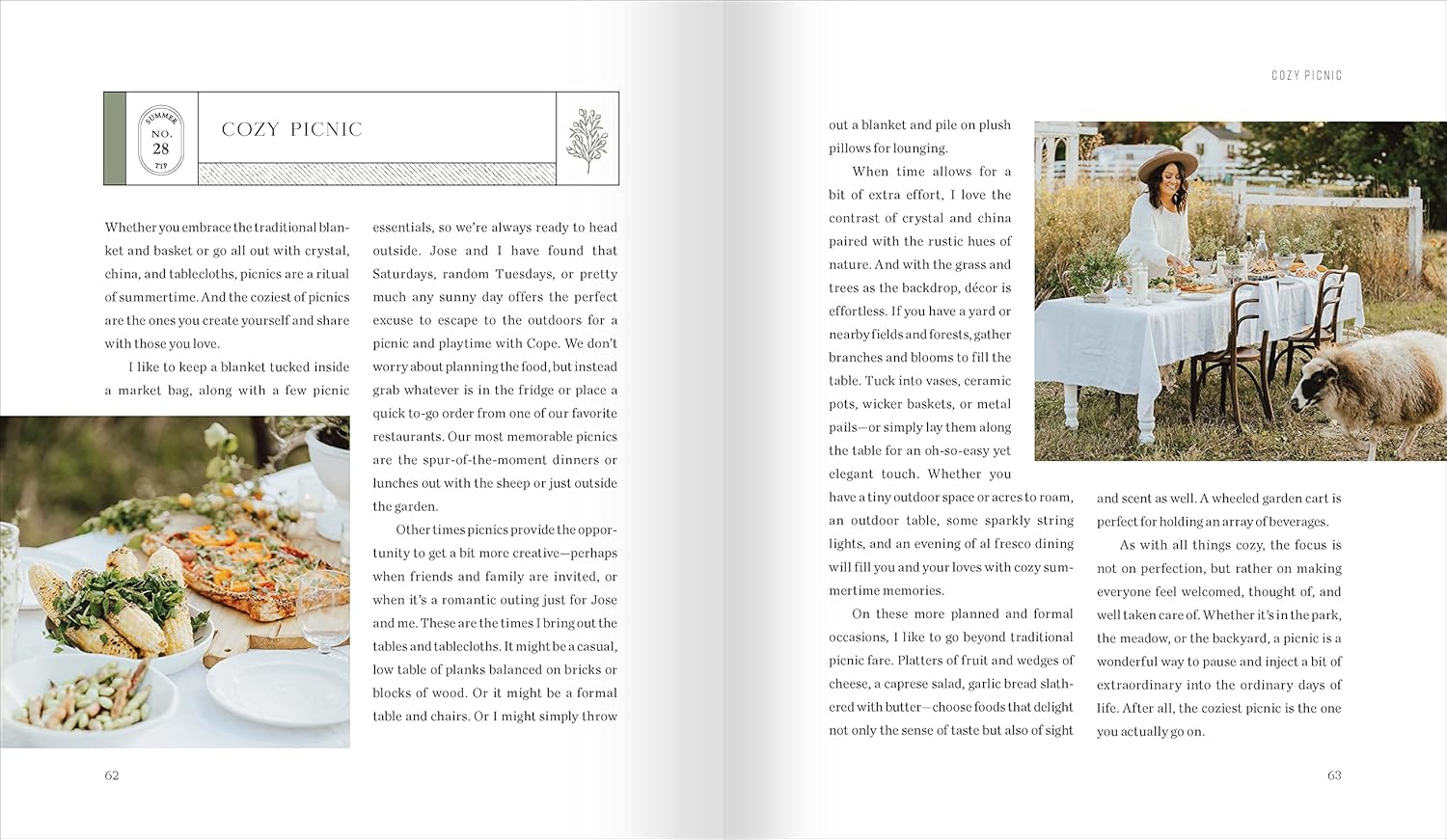 SUMMER NO. 28 TIP

COZY PICNIC

Whether you embrace the traditional blanket and basket or go all out with crystal, china, and tablecloths, picnics are a ritual of summertime. And the coziest of picnics are the ones you create yourself and share with those you love.

I like to keep a blanket tucked inside a market bag, along with a few picnic essentials, so we're always ready to head outside. Jose and I have found that Saturdays, random Tuesdays, or pretty much any sunny day offers the perfect excuse to escape to the outdoors for a picnic and playtime with Cope. We don't worry about planning the food, but instead grab whatever is in the fridge or place a quick to-go order from one of our favorite restaurants. Our most memorable picnics are the spur-of-the-moment dinners or lunches out with the sheep or just outside the garden.

Other times picnics provide the opportunity to get a bit more creative—perhaps when friends and family are invited, or when it's a romantic outing just for Jose and me. These are the times I bring out the tables and tablecloths. It might be a casual, low table of planks balanced on bricks or blocks of wood. Or it might be a formal table and chairs. Or I might simply throw

62

COZY PICNIC

out a blanket and pile on plush pillows for lounging.

When time allows for a bit of extra effort, I love the contrast of crystal and china paired with the rustic hues of nature. And with the grass and trees as the backdrop, décor is effortless. If you have a yard or nearby fields and forests, gather branches and blooms to fill the table. Tuck into vases, ceramic pots, wicker baskets, or metal pails—or simply lay them along the table for an oh-so-easy yet elegant touch. Whether you have a tiny outdoor space or acres to roam, an outdoor table, some sparkly string lights, and an evening of al fresco dining will fill you and your loves with cozy summertime memories.

On these more planned and formal occasions, I like to go beyond traditional picnic fare. Platters of fruit and wedges of cheese, a caprese salad, garlic bread slathered with butter—choose foods that delight not only the sense of taste but also of sight and scent as well. A wheeled garden cart is perfect for holding an array of beverages.

As with all things cozy, the focus is not on perfection, but rather on making everyone feel welcomed, thought of, and well taken care of. Whether it's in the park, the meadow, or the backyard, a picnic is a wonderful way to pause and inject a bit of extraordinary into the ordinary days of life. After all, the coziest picnic is the one you actually go on.

63